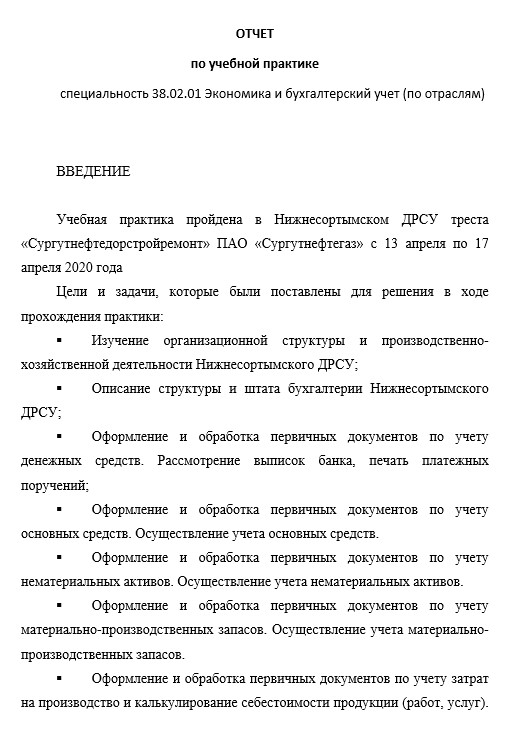 ОТЧЕТ

по учебной практике

специальность 38.02.01 Экономика и бухгалтерский учет (по отраслям)

ВВЕДЕНИЕ

Учебная практика пройдена в Нижнесортымском ДРСУ треста «Сургутнефтедорстройремонт» ПАО «Сургутнефтегаз» с 13 апреля по 17 апреля 2020 года

Цели и задачи, которые были поставлены для решения в ходе прохождения практики:

▪ Изучение организационной структуры и производственно-хозяйственной деятельности Нижнесортымского ДРСУ;

▪ Описание структуры и штата бухгалтерии Нижнесортымского ДРСУ;

▪ Оформление и обработка первичных документов по учету денежных средств. Рассмотрение выписок банка, печать платежных поручений;

▪ Оформление и обработка первичных документов по учету основных средств. Осуществление учета основных средств.

▪ Оформление и обработка первичных документов по учету нематериальных активов. Осуществление учета нематериальных активов.

▪ Оформление и обработка первичных документов по учету материально-производственных запасов. Осуществление учета материально-производственных запасов.

▪ Оформление и обработка первичных документов по учету затрат на производство и калькулирование себестоимости продукции (работ, услуг).